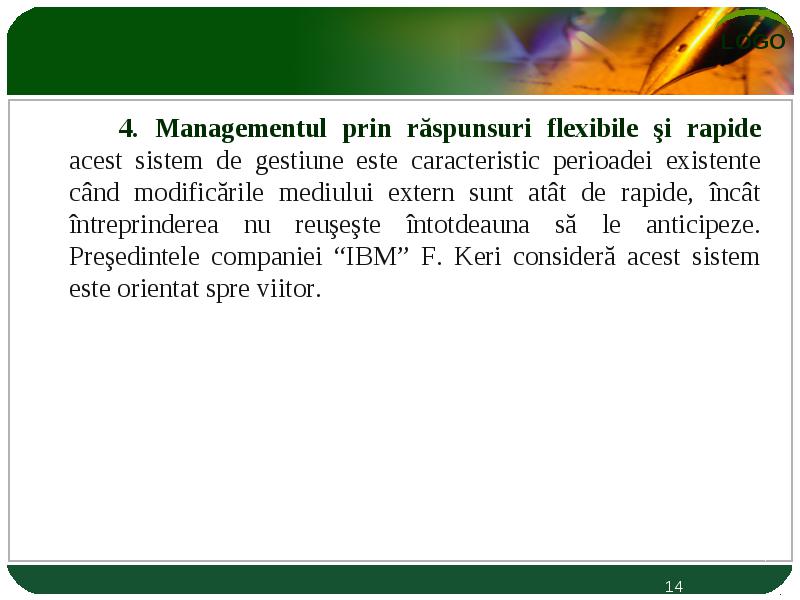 LOGO

4. Managementul prin răspunsuri flexibile şi rapide acest sistem de gestiune este caracteristic perioadei existente când modificările mediului extern sunt atât de rapide, încât întreprinderea nu reuşeşte întotdeauna să le anticipeze. Preşedintele companiei “IBM” F. Keri consideră acest sistem este orientat spre viitor.

14